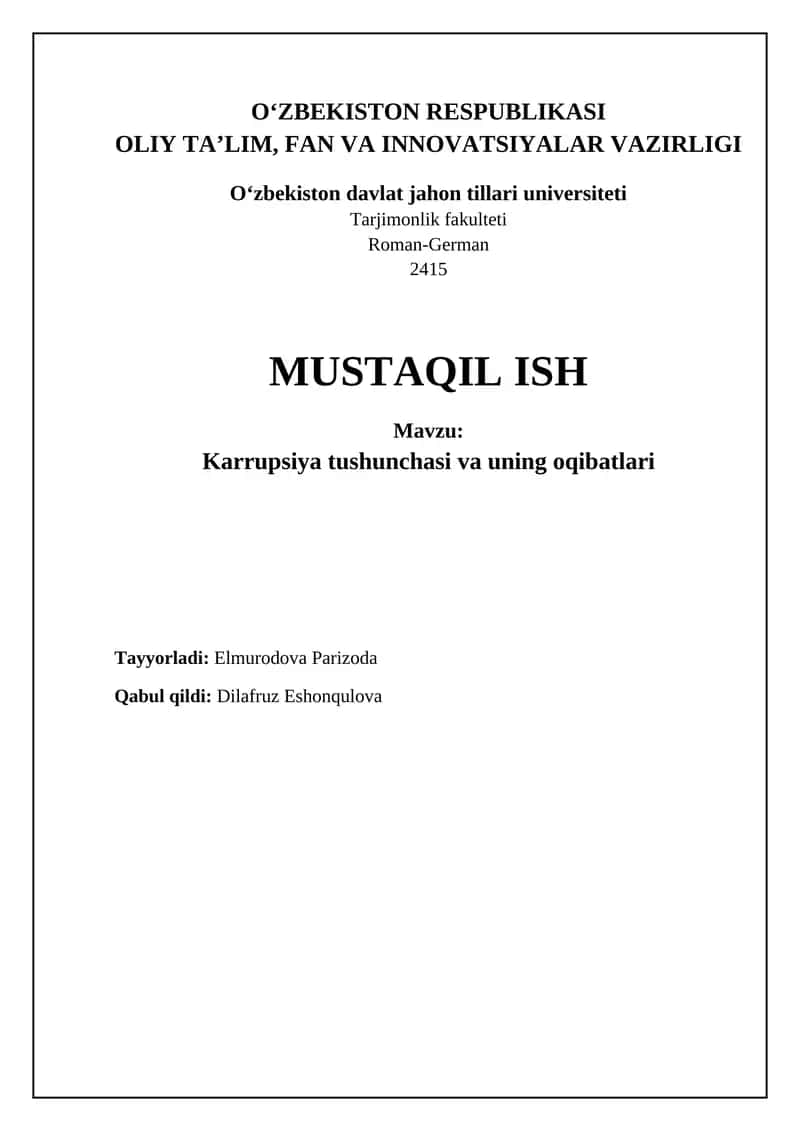 O‘ZBEKISTON RESPUBLIKASI
OLIY TA’LIM, FAN VA INNOVATSIYALAR VAZIRLIGI

O‘zbekiston davlat jahon tillari universiteti
Tarjimonlik fakulteti
Roman-German
2415

MUSTAQIL ISH

Mavzu:
Karrupsiya tushunchasi va uning oqibatlari

Tayyorladi: Elmurodova Parizoda

Qabul qildi: Dilafruz Eshonqulova